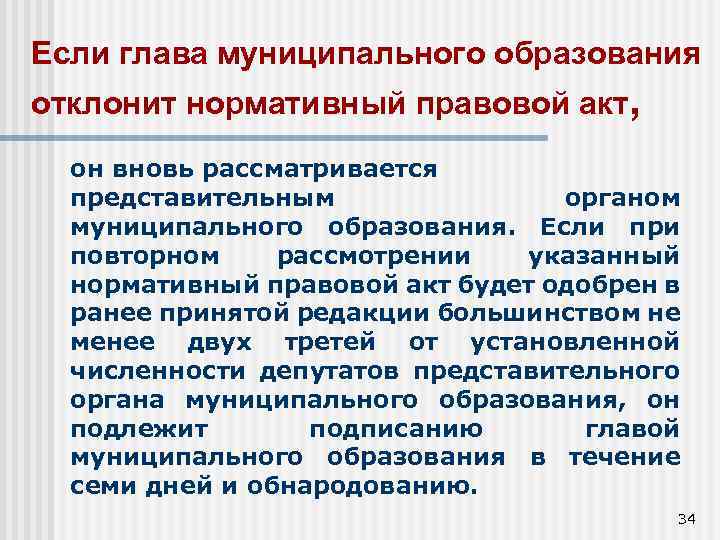 Если глава муниципального образования отклонит нормативный правовой акт,

он вновь рассматривается представительным органом муниципального образования. Если при повторном рассмотрении указанный нормативный правовой акт будет одобрен в ранее принятой редакции большинством не менее двух третей от установленной численности депутатов представительного органа муниципального образования, он подлежит подписанию главой муниципального образования в течение семи дней и обнародованию.

34